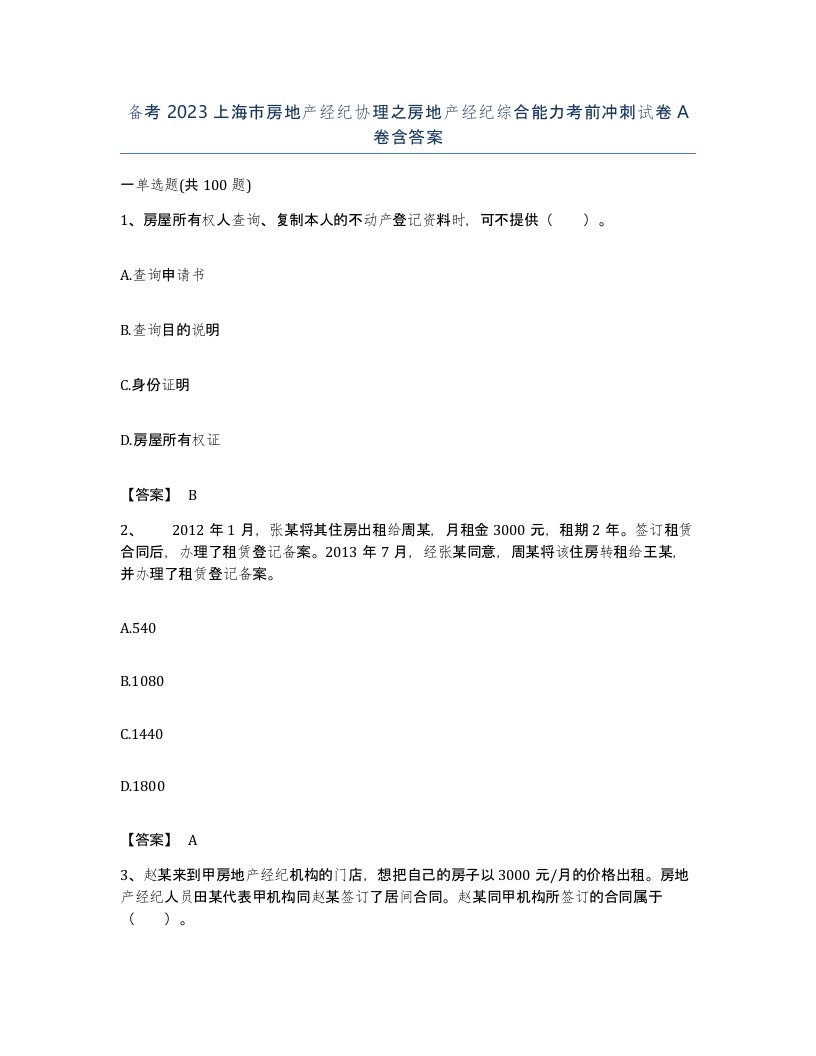 备考 2023 上海市房地产经纪协理之房地产经纪综合能力考前冲刺试卷 A 卷含答案

一单选题(共 100 题)

1、房屋所有权人查询、复制本人的不动产登记资料时，可不提供（　　）。

A.查询申请书

B.查询目的说明

C.身份证明

D.房屋所有权证

【答案】 B

2、　　2012 年 1 月，张某将其住房出租给周某，月租金 3000 元，租期 2 年。签订租赁合同后，办理了租赁登记备案。2013 年 7 月，经张某同意，周某将该住房转租给王某，并办理了租赁登记备案。

A.540

B.1080

C.1440

D.1800

【答案】 A

3、赵某来到甲房地产经纪机构的门店，想把自己的房子以 3000 元/月的价格出租。房地产经纪人员田某代表甲机构同赵某签订了居间合同。赵某同甲机构所签订的合同属于（　　）。